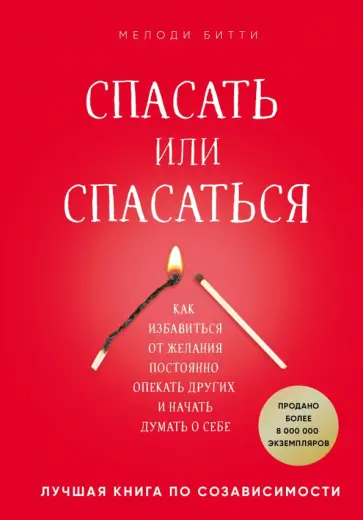 МЕЛОДИ БИТТИ

СПАСАТЬ ИЛИ СПАСАТЬСЯ

КАК ИЗБАВИТЬСЯ ОТ ЖЕЛАНИЯ ПОСТОЯННО ОПЕКАТЬ ДРУГИХ И НАЧАТЬ ДУМАТЬ О СЕБЕ

ПРОДАНО БОЛЕЕ 8 000 000 ЭКЗЕМПЛЯРОВ

ЛУЧШАЯ КНИГА ПО СОЗАВИСИМОСТИ